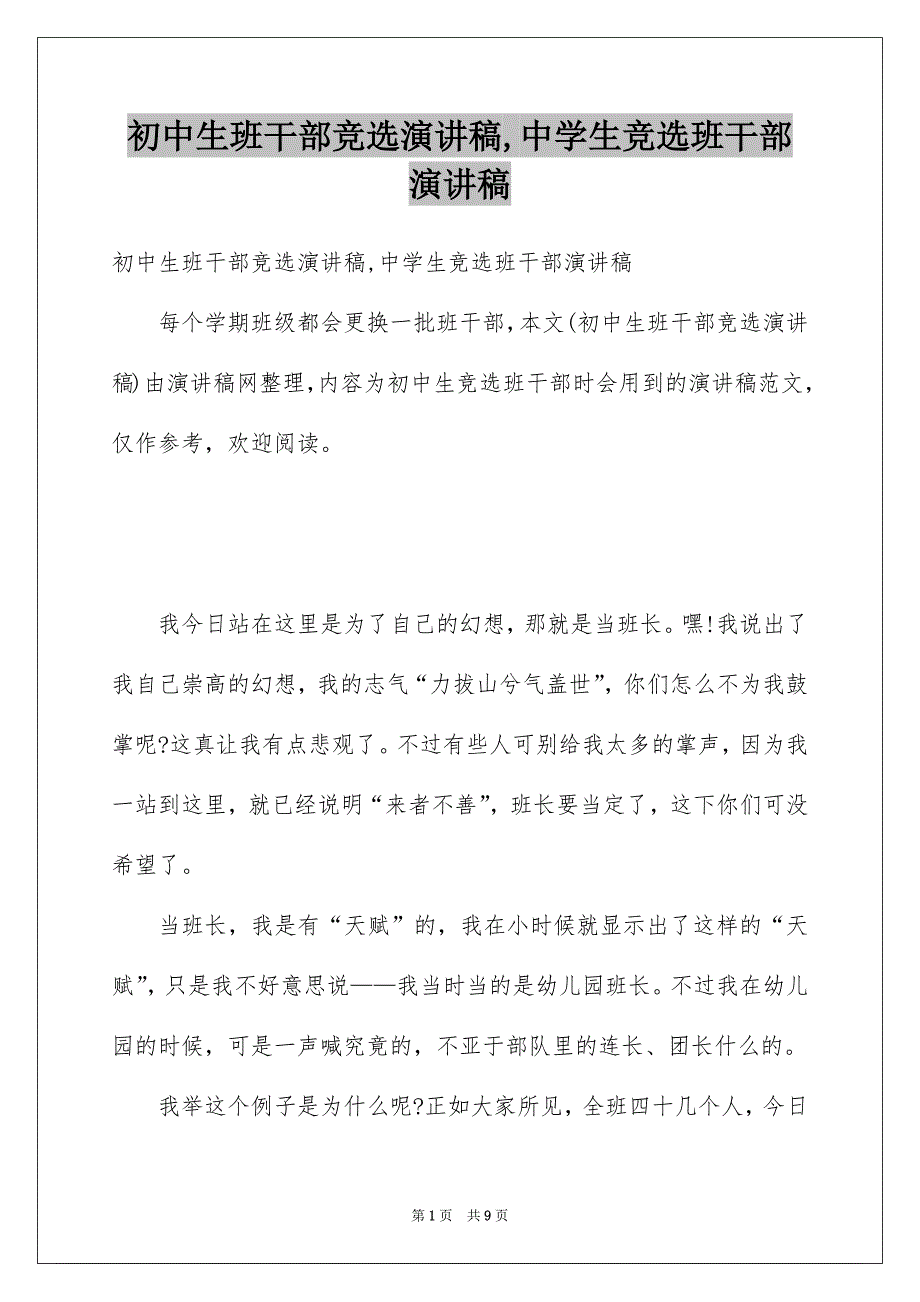 初中生班干部竞选演讲稿,中学生竞选班干部演讲稿

初中生班干部竞选演讲稿,中学生竞选班干部演讲稿

每个学期班级都会更换一批班干部,本文(初中生班干部竞选演讲稿)由演讲稿网整理,内容为初中生竞选班干部时会用到的演讲稿范文,仅作参考,欢迎阅读。

我今日站在这里是为了自己的幻想,那就是当班长。嘿!我说出了我自己崇高的幻想,我的志气“力拔山兮气盖世”,你们怎么不为我鼓掌呢?这真让我有点悲观了。不过有些人可别给我太多的掌声,因为我一站到这里,就已经说明“来者不善”,班长要当定了,这下你们可没希望了。

当班长,我是有“天赋”的,我在小时候就显示出了这样的“天赋”,只是我不好意思说——我当时当的是幼儿园班长。不过我在幼儿园的时候,可是一声喊究竟的,不亚于部队里的连长、团长什么的。

我举这个例子是为什么呢?正如大家所见,全班四十几个人,今日

第1页 共9页